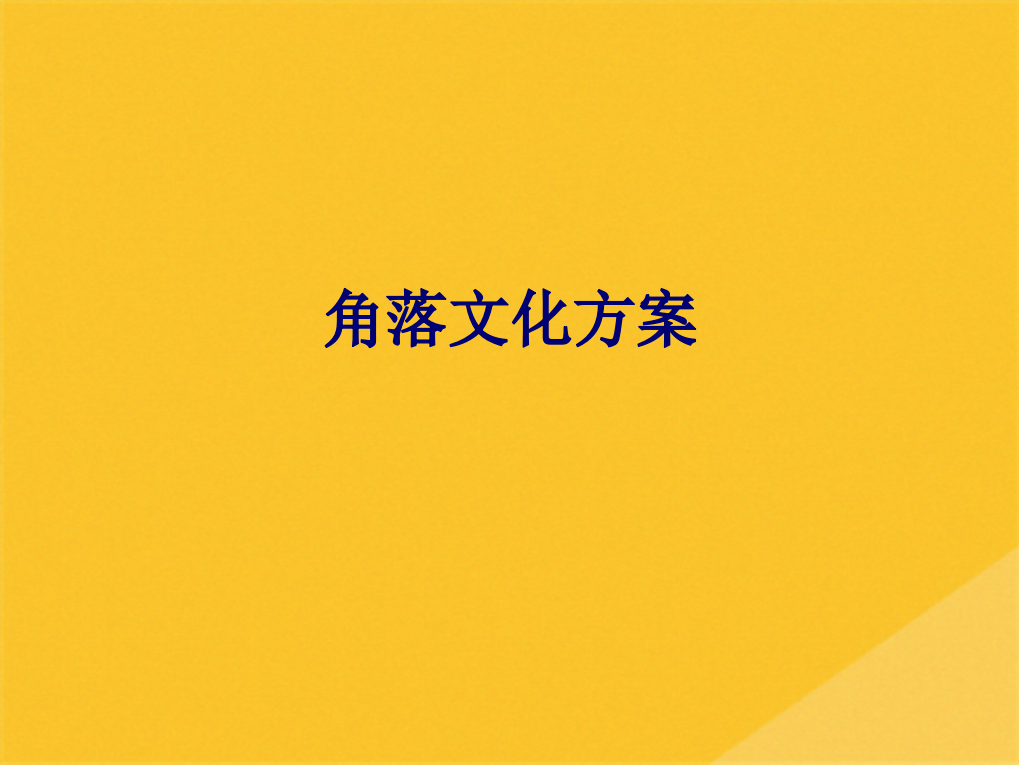 角落文化方案